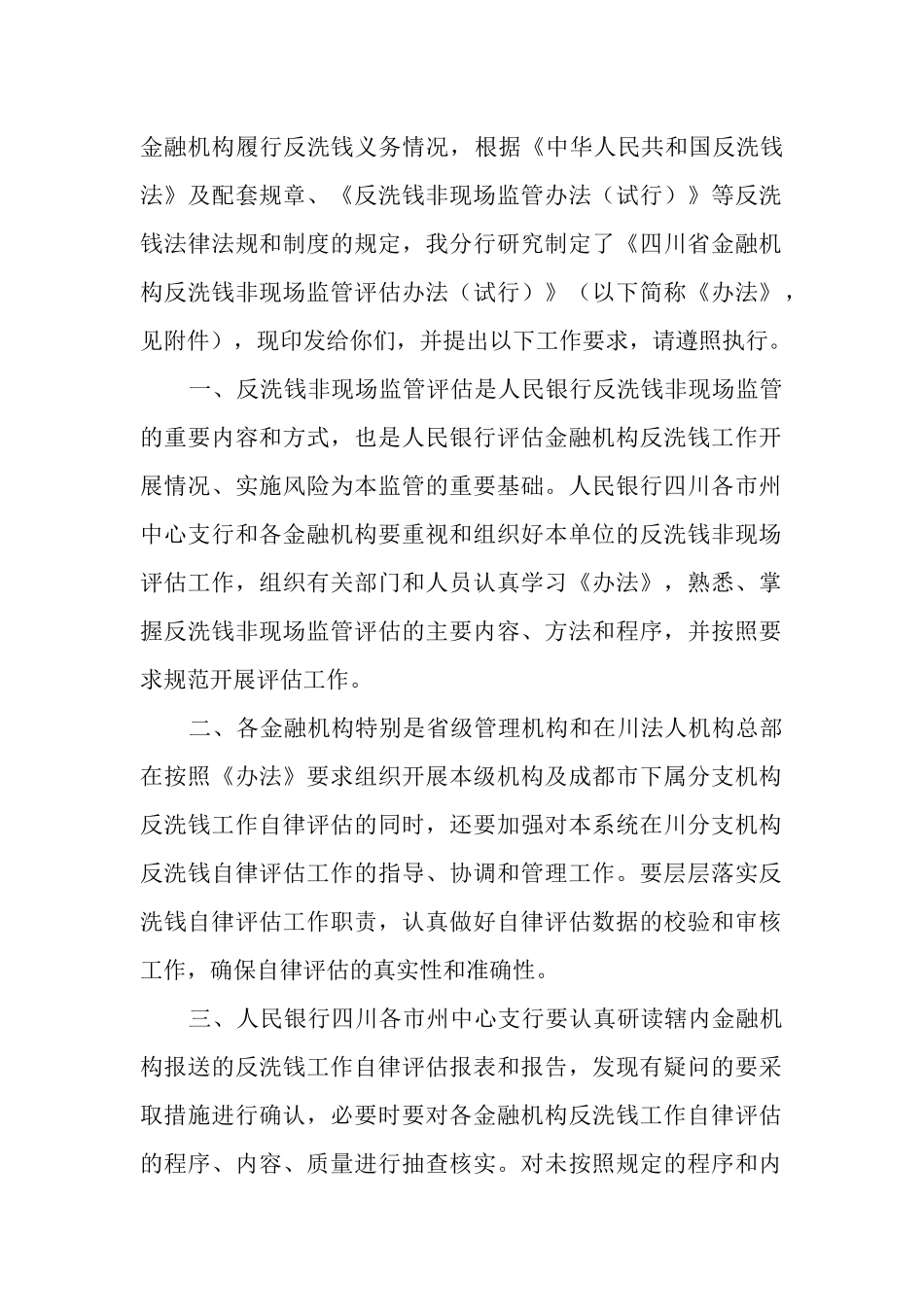 金融机构履行反洗钱义务情况，根据《中华人民共和国反洗钱法》及配套规章、《反洗钱非现场监管办法（试行）》等反洗钱法律法规和制度的规定，我分行研究制定了《四川省金融机构反洗钱非现场监管评估办法（试行）》（以下简称《办法》，见附件），现印发给你们，并提出以下工作要求，请遵照执行。

一、反洗钱非现场监管评估是人民银行反洗钱非现场监管的重要内容和方式，也是人民银行评估金融机构反洗钱工作开展情况、实施风险为本监管的重要基础。人民银行四川各市州中心支行和各金融机构要重视和组织好本单位的反洗钱非现场评估工作，组织有关部门和人员认真学习《办法》，熟悉、掌握反洗钱非现场监管评估的主要内容、方法和程序，并按照要求规范开展评估工作。

二、各金融机构特别是省级管理机构和在川法人机构总部在按照《办法》要求组织开展本级机构及成都市下属分支机构反洗钱工作自律评估的同时，还要加强对本系统在川分支机构反洗钱自律评估工作的指导、协调和管理工作。要层层落实反洗钱自律评估工作职责，认真做好自律评估数据的校验和审核工作，确保自律评估的真实性和准确性。

三、人民银行四川各市州中心支行要认真研读辖内金融机构报送的反洗钱工作自律评估报表和报告，发现有疑问的要采取措施进行确认，必要时要对各金融机构反洗钱工作自律评估的程序、内容、质量进行抽查核实。对未按照规定的程序和内